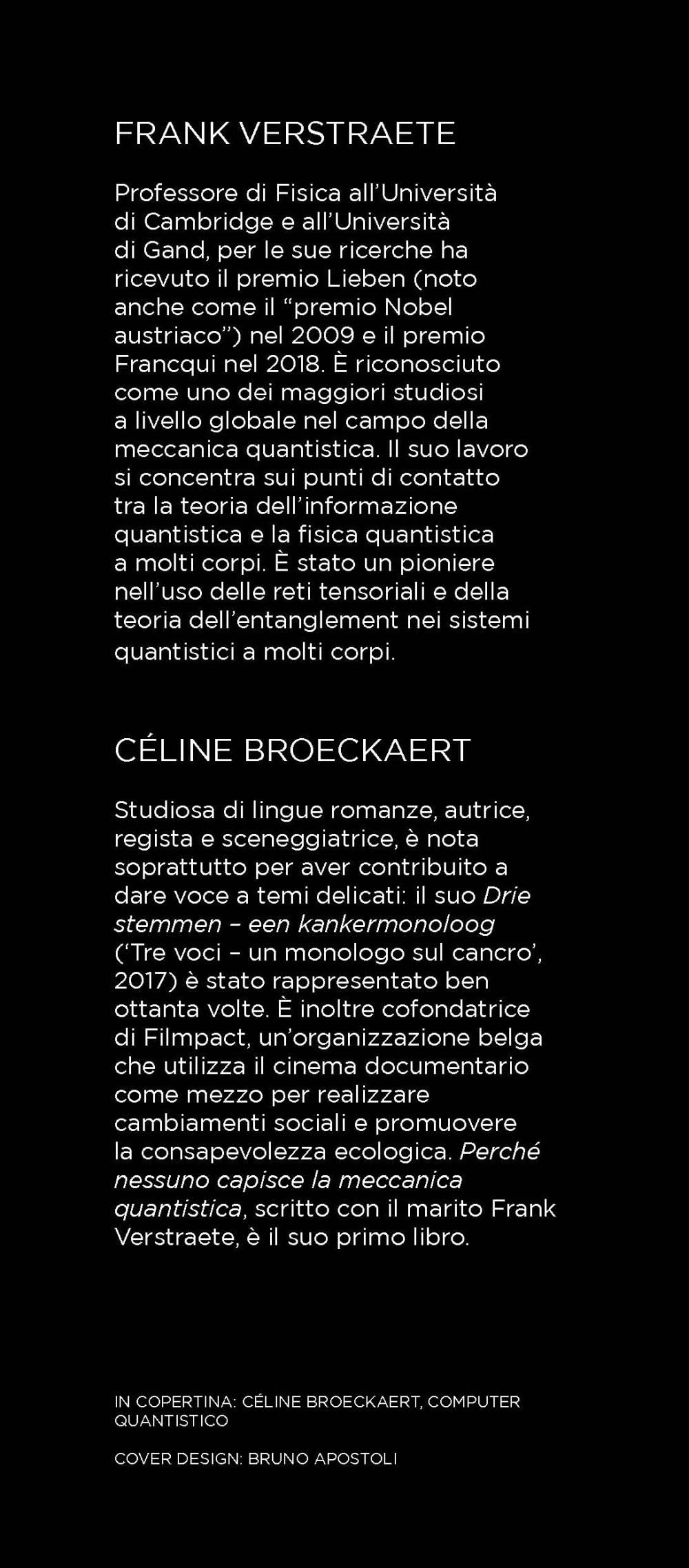 FRANK VERSTRAETE

Professore di Fisica all'Università di Cambridge e all'Università di Gand, per le sue ricerche ha ricevuto il premio Lieben (noto anche come il "premio Nobel austriaco") nel 2009 e il premio Francqui nel 2018. È riconosciuto come uno dei maggiori studiosi a livello globale nel campo della meccanica quantistica. Il suo lavoro si concentra sui punti di contatto tra la teoria dell'informazione quantistica e la fisica quantistica a molti corpi. È stato un pioniere nell'uso delle reti tensoriali e della teoria dell'entanglement nei sistemi quantistici a molti corpi.

CÉLINE BROECKAERT

Studiosa di lingue romanze, autrice, regista e sceneggiatrice, è nota soprattutto per aver contribuito a dare voce a temi delicati: il suo Drie stemmen – een kankermonoloog ('Tre voci – un monologo sul cancro', 2017) è stato rappresentato ben ottanta volte. È inoltre cofondatrice di Filmpact, un'organizzazione belga che utilizza il cinema documentario come mezzo per realizzare cambiamenti sociali e promuovere la consapevolezza ecologica. Perché nessuno capisce la meccanica quantistica, scritto con il marito Frank Verstraete, è il suo primo libro.

IN COPERTINA: CÉLINE BROECKAERT, COMPUTER QUANTISTICO

COVER DESIGN: BRUNO APOSTOLI